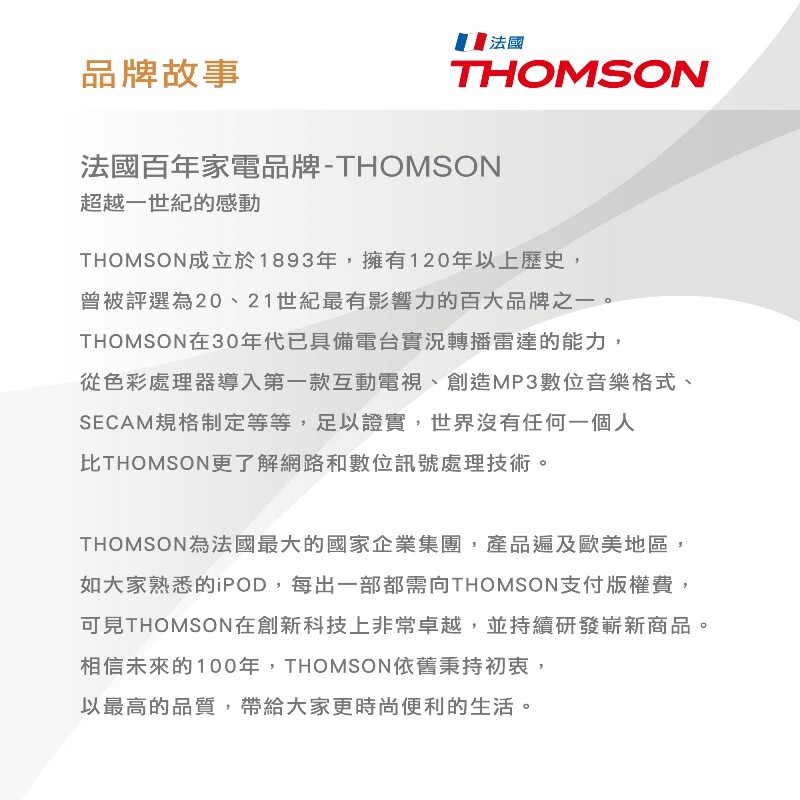 品牌故事

法國
THOMSON

法國百年家電品牌-THOMSON
超越一世紀的感動

THOMSON成立於1893年，擁有120年以上歷史，
曾被評選為20、21世紀最有影響力的百大品牌之一。
THOMSON在30年代已具備電台實況轉播雷達的能力，
從色彩處理器導入第一款互動電視、創造MP3數位音樂格式、
SECAM規格制定等等，足以證實，世界沒有任何一個人
比THOMSON更了解網路和數位訊號處理技術。

THOMSON為法國最大的國家企業集團，產品遍及歐美地區，
如大家熟悉的iPOD，每出一部都需向THOMSON支付版權費，
可見THOMSON在創新科技上非常卓越，並持續研發嶄新商品。
相信未來的100年，THOMSON依舊秉持初衷，
以最高的品質，帶給大家更時尚便利的生活。